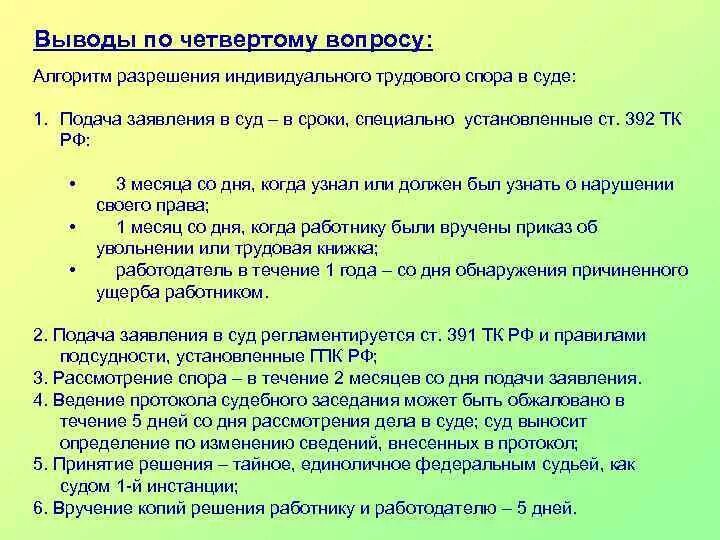 Выводы по четвертому вопросу:

Алгоритм разрешения индивидуального трудового спора в суде:

1. Подача заявления в суд – в сроки, специально установленные ст. 392 ТК РФ:

• 3 месяца со дня, когда узнал или должен был узнать о нарушении своего права;
• 1 месяц со дня, когда работнику были вручены приказ об увольнении или трудовая книжка;
• работодатель в течение 1 года – со дня обнаружения причиненного ущерба работником.

2. Подача заявления в суд регламентируется ст. 391 ТК РФ и правилами подсудности, установленные ГПК РФ;
3. Рассмотрение спора – в течение 2 месяцев со дня подачи заявления.
4. Ведение протокола судебного заседания может быть обжаловано в течение 5 дней со дня рассмотрения дела в суде; суд выносит определение по изменению сведений, внесенных в протокол;
5. Принятие решения – тайное, единоличное федеральным судьей, как судом 1-й инстанции;
6. Вручение копий решения работнику и работодателю – 5 дней.